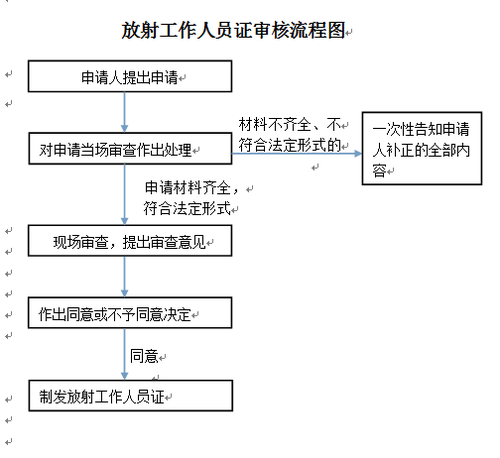 放射工作人员证审核流程图

申请人提出申请

对申请当场审查作出处理

材料不齐全、不符合法定形式的

一次性告知申请人补正的全部内容

申请材料齐全，符合法定形式

现场审查，提出审查意见

作出同意或不予同意决定

同意

制发放射工作人员证